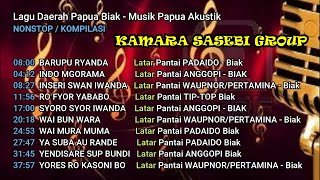 Lagu Daerah Papua Biak - Musik Papua Akustik
NONSTOP / KOMPILASI

KAMARA SASEBI GROUP

08:00 BARUPU RYANDA Latar Pantai PADAIDO - Biak
04:12 INDO MGORAMA Latar Pantai ANGGOPI - BIAK
08:27 INSERI SWAN IWANDA Latar Pantai WAUPNOR/PERTAMINA - Biak
11:56 RO FYOR YABABO Latar Pantai TIP-TOP Biak
17:00 SYORO SYOR IWANDA Latar Pantai ANGGOPI - BIAK
20:18 WAI BUN WARA Latar Pantai WAUPNOR/PERTAMINA - Biak
24:53 WAI MURA MUMA Latar Pantai PADAIDO Biak
27:47 YA SUBA AU RANDE Latar Pantai PADAIDO Biak
31:45 YENDISARE SUP BUNDI Latar Pantai ANGGOPI Biak
37:57 YORES RO KASONI BO Latar Pantai WAUPNOR/PERTAMINA - Biak